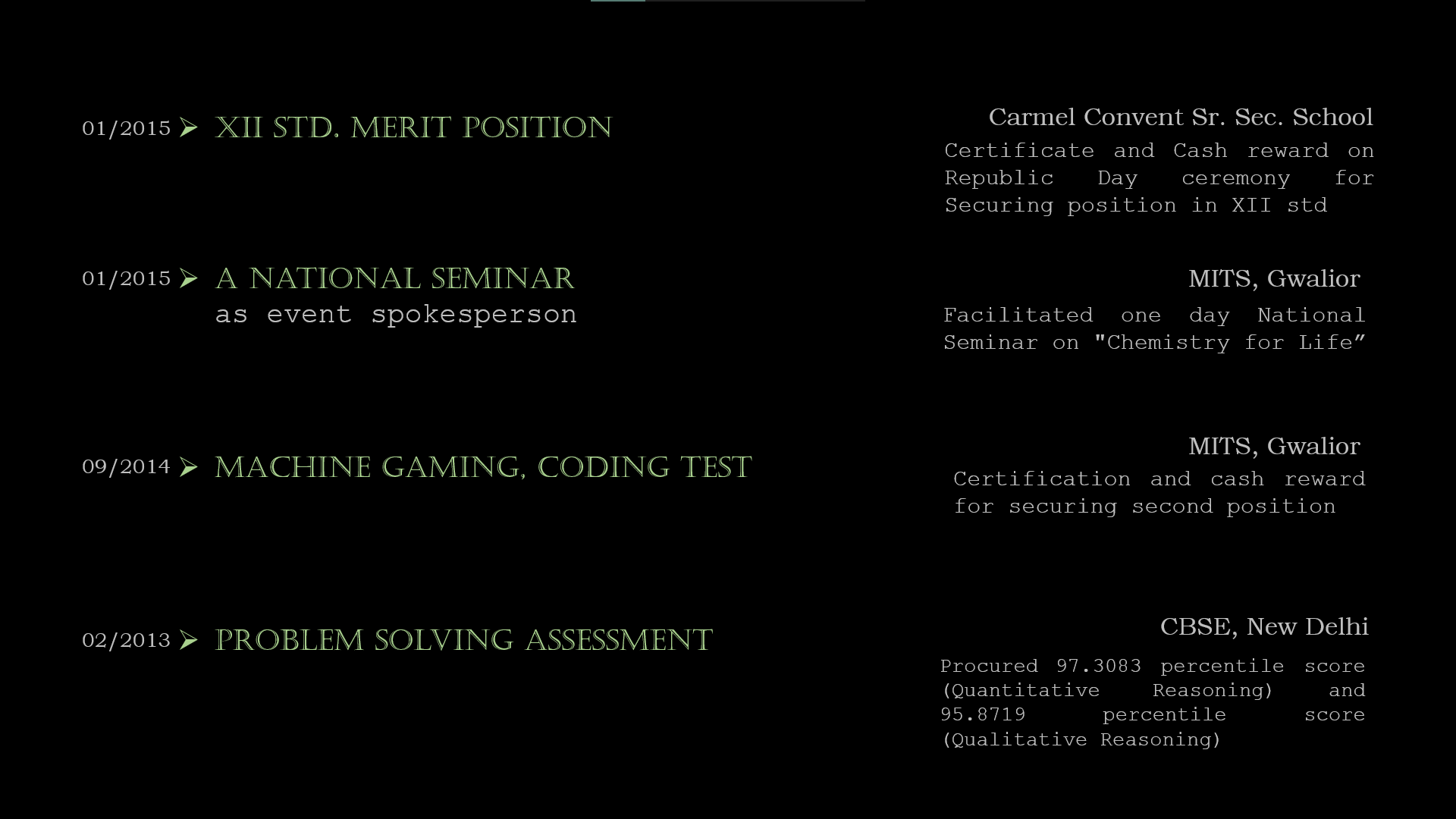 01/2015 ➢ XII STD. MERIT POSITION

Carmel Convent Sr. Sec. School
Certificate and Cash reward on Republic Day ceremony for Securing position in XII std

01/2015 ➢ A NATIONAL SEMINAR
as event spokesperson

MITS, Gwalior
Facilitated one day National Seminar on "Chemistry for Life”

09/2014 ➢ MACHINE GAMING, CODING TEST

MITS, Gwalior
Certification and cash reward for securing second position

02/2013 ➢ PROBLEM SOLVING ASSESSMENT

CBSE, New Delhi
Procured 97.3083 percentile score (Quantitative Reasoning) and 95.8719 percentile score (Qualitative Reasoning)